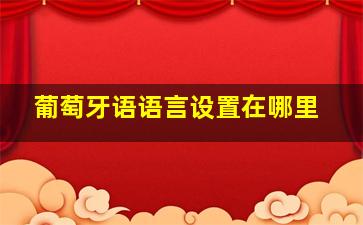 葡萄牙语语言设置在哪里